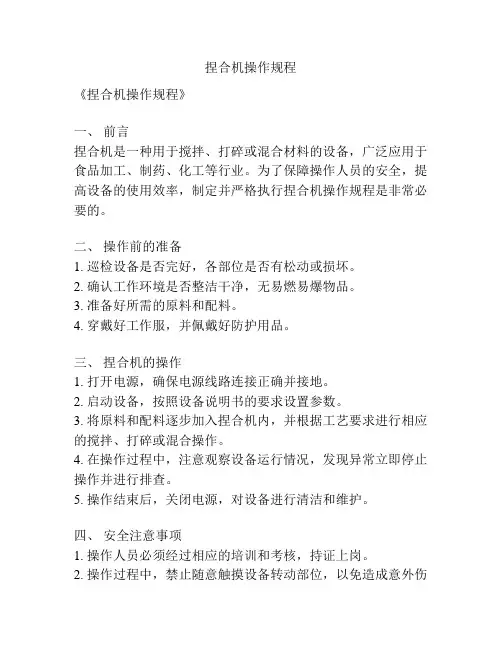 捏合机操作规程

《捏合机操作规程》

一、 前言
捏合机是一种用于搅拌、打碎或混合材料的设备，广泛应用于食品加工、制药、化工等行业。为了保障操作人员的安全，提高设备的使用效率，制定并严格执行捏合机操作规程是非常必要的。

二、 操作前的准备
1. 巡检设备是否完好，各部位是否有松动或损坏。
2. 确认工作环境是否整洁干净，无易燃易爆物品。
3. 准备好所需的原料和配料。
4. 穿戴好工作服，并佩戴好防护用品。

三、 捏合机的操作
1. 打开电源，确保电源线路连接正确并接地。
2. 启动设备，按照设备说明书的要求设置参数。
3. 将原料和配料逐步加入捏合机内，并根据工艺要求进行相应的搅拌、打碎或混合操作。
4. 在操作过程中，注意观察设备运行情况，发现异常立即停止操作并进行排查。
5. 操作结束后，关闭电源，对设备进行清洁和维护。

四、 安全注意事项
1. 操作人员必须经过相应的培训和考核，持证上岗。
2. 操作过程中，禁止随意触摸设备转动部位，以免造成意外伤